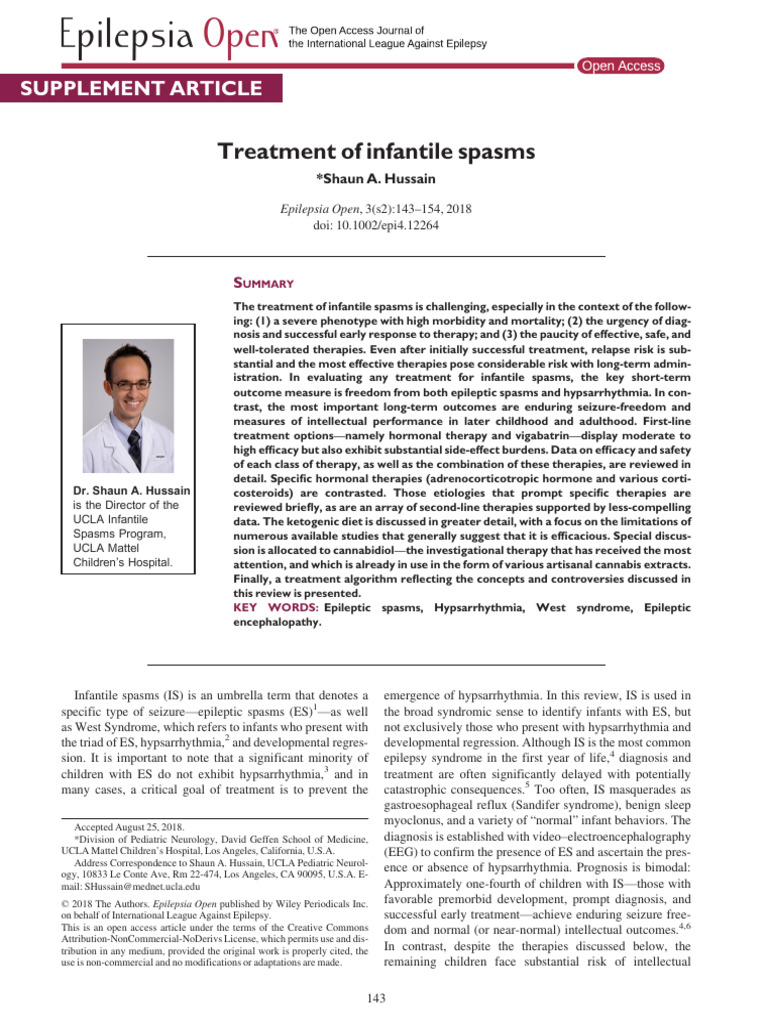 Epilepsia Open® The Open Access Journal of the International League Against Epilepsy

Open Access

SUPPLEMENT ARTICLE

Treatment of infantile spasms

*Shaun A. Hussain

Epilepsia Open, 3(s2):143–154, 2018
doi: 10.1002/epi4.12264

Dr. Shaun A. Hussain is the Director of the UCLA Infantile Spasms Program, UCLA Mattel Children's Hospital.

SUMMARY

The treatment of infantile spasms is challenging, especially in the context of the following: (1) a severe phenotype with high morbidity and mortality; (2) the urgency of diagnosis and successful early response to therapy; and (3) the paucity of effective, safe, and well-tolerated therapies. Even after initially successful treatment, relapse risk is substantial and the most effective therapies pose considerable risk with long-term administration. In evaluating any treatment for infantile spasms, the key short-term outcome measure is freedom from both epileptic spasms and hypsarrhythmia. In contrast, the most important long-term outcomes are enduring seizure-freedom and measures of intellectual performance in later childhood and adulthood. First-line treatment options—namely hormonal therapy and vigabatrin—display moderate to high efficacy but also exhibit substantial side-effect burdens. Data on efficacy and safety of each class of therapy, as well as the combination of these therapies, are reviewed in detail. Specific hormonal therapies (adrenocorticotropic hormone and various corticosteroids) are contrasted. Those etiologies that prompt specific therapies are reviewed briefly, as are an array of second-line therapies supported by less-compelling data. The ketogenic diet is discussed in greater detail, with a focus on the limitations of numerous available studies that generally suggest that it is efficacious. Special discussion is allocated to cannabidiol—the investigational therapy that has received the most attention, and which is already in use in the form of various artisanal cannabis extracts. Finally, a treatment algorithm reflecting the concepts and controversies discussed in this review is presented.
KEY WORDS: Epileptic spasms, Hypsarrhythmia, West syndrome, Epileptic encephalopathy.

Infantile spasms (IS) is an umbrella term that denotes a specific type of seizure—epileptic spasms (ES)$^1$—as well as West Syndrome, which refers to infants who present with the triad of ES, hypsarrhythmia,$^2$ and developmental regression. It is important to note that a significant minority of children with ES do not exhibit hypsarrhythmia,$^3$ and in many cases, a critical goal of treatment is to prevent the

Accepted August 25, 2018.
*Division of Pediatric Neurology, David Geffen School of Medicine, UCLA Mattel Children's Hospital, Los Angeles, California, U.S.A.
Address Correspondence to Shaun A. Hussain, UCLA Pediatric Neurology, 10833 Le Conte Ave, Rm 22-474, Los Angeles, CA 90095, U.S.A. E-mail: SHussain@mednet.ucla.edu

© 2018 The Authors. Epilepsia Open published by Wiley Periodicals Inc. on behalf of International League Against Epilepsy.
This is an open access article under the terms of the Creative Commons Attribution-NonCommercial-NoDerivs License, which permits use and distribution in any medium, provided the original work is properly cited, the use is non-commercial and no modifications or adaptations are made.

emergence of hypsarrhythmia. In this review, IS is used in the broad syndromic sense to identify infants with ES, but not exclusively those who present with hypsarrhythmia and developmental regression. Although IS is the most common epilepsy syndrome in the first year of life,$^4$ diagnosis and treatment are often significantly delayed with potentially catastrophic consequences.$^5$ Too often, IS masquerades as gastroesophageal reflux (Sandifer syndrome), benign sleep myoclonus, and a variety of "normal" infant behaviors. The diagnosis is established with video–electroencephalography (EEG) to confirm the presence of ES and ascertain the presence or absence of hypsarrhythmia. Prognosis is bimodal: Approximately one-fourth of children with IS—those with favorable premorbid development, prompt diagnosis, and successful early treatment—achieve enduring seizure freedom and normal (or near-normal) intellectual outcomes.$^{4,6}$ In contrast, despite the therapies discussed below, the remaining children face substantial risk of intellectual

143